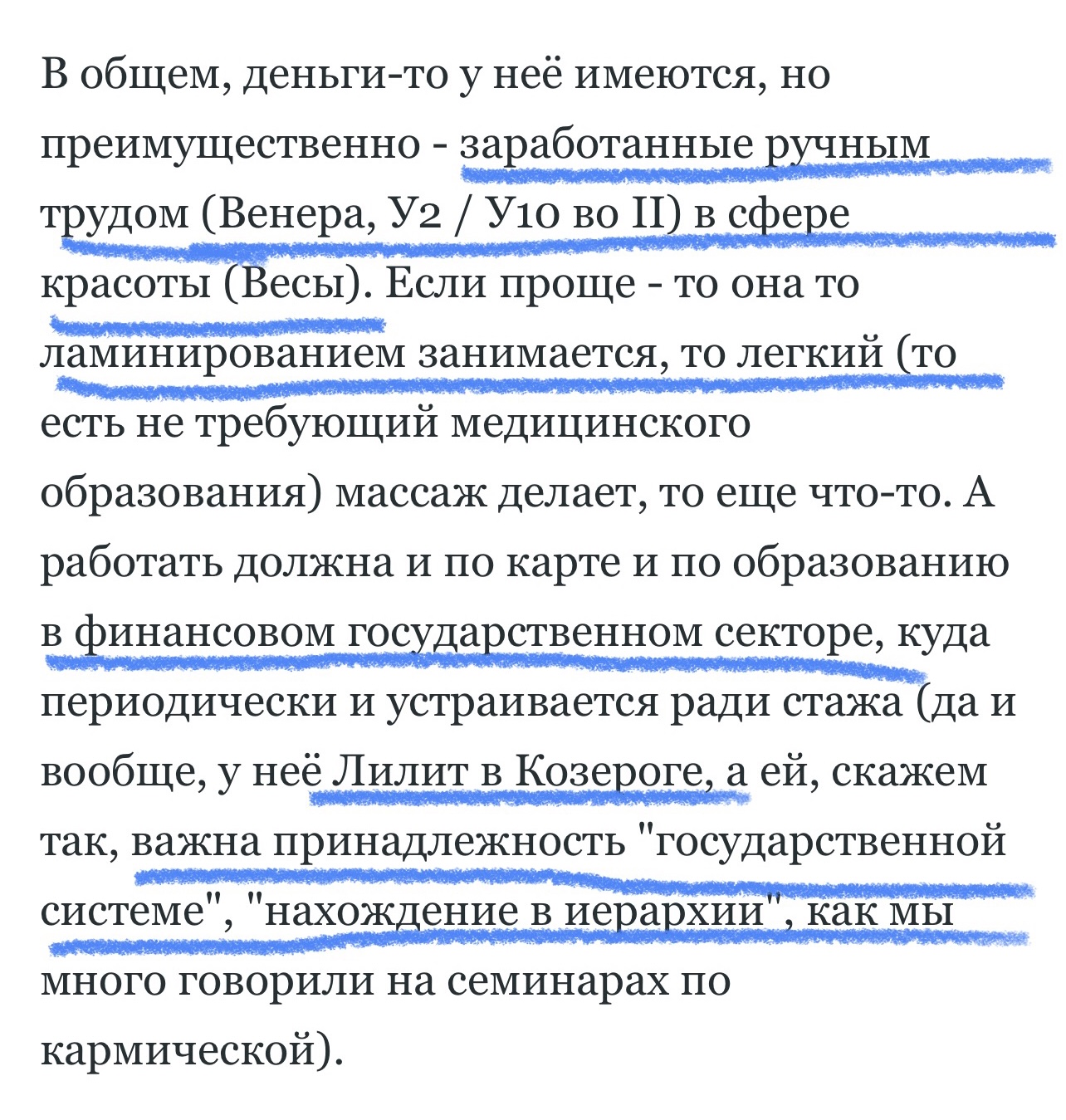 В общем, деньги-то у неё имеются, но преимущественно - заработанные ручным трудом (Венера, У2 / У10 во II) в сфере красоты (Весы). Если проще - то она то ламинированием занимается, то легкий (то есть не требующий медицинского образования) массаж делает, то еще что-то. А работать должна и по карте и по образованию в финансовом государственном секторе, куда периодически и устраивается ради стажа (да и вообще, у неё Лилит в Козероге, а ей, скажем так, важна принадлежность "государственной системе", "нахождение в иерархии", как мы много говорили на семинарах по кармической).